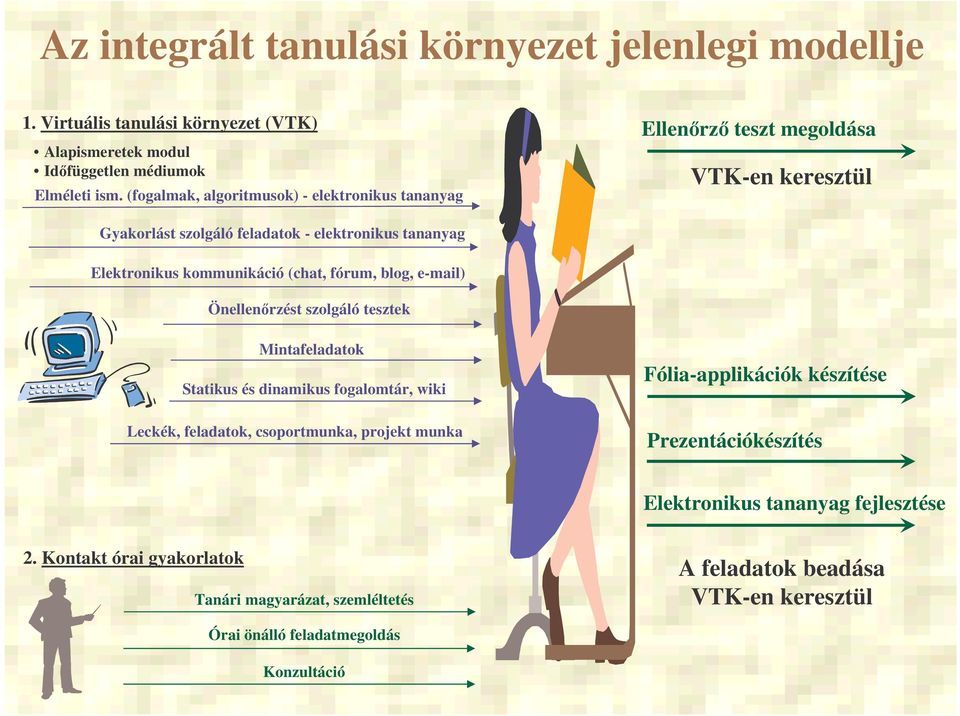 Az integrált tanulási környezet jelenlegi modellje

1. Virtuális tanulási környezet (VTK)
• Alapismeretek modul
• Időfüggetlen médiumok
Elméleti ism. (fogalmak, algoritmusok) - elektronikus tananyag
Gyakorlást szolgáló feladatok - elektronikus tananyag
Elektronikus kommunikáció (chat, fórum, blog, e-mail)
Önellenőrzést szolgáló tesztek
Mintafeladatok
Statikus és dinamikus fogalomtár, wiki
Leckék, feladatok, csoportmunka, projekt munka

2. Kontakt órai gyakorlatok
Tanári magyarázat, szemléltetés
Órai önálló feladatmegoldás
Konzultáció

Ellenőrző teszt megoldása
VTK-en keresztül

Fólia-applikációk készítése
Prezentációkészítés
Elektronikus tananyag fejlesztése

A feladatok beadása
VTK-en keresztül